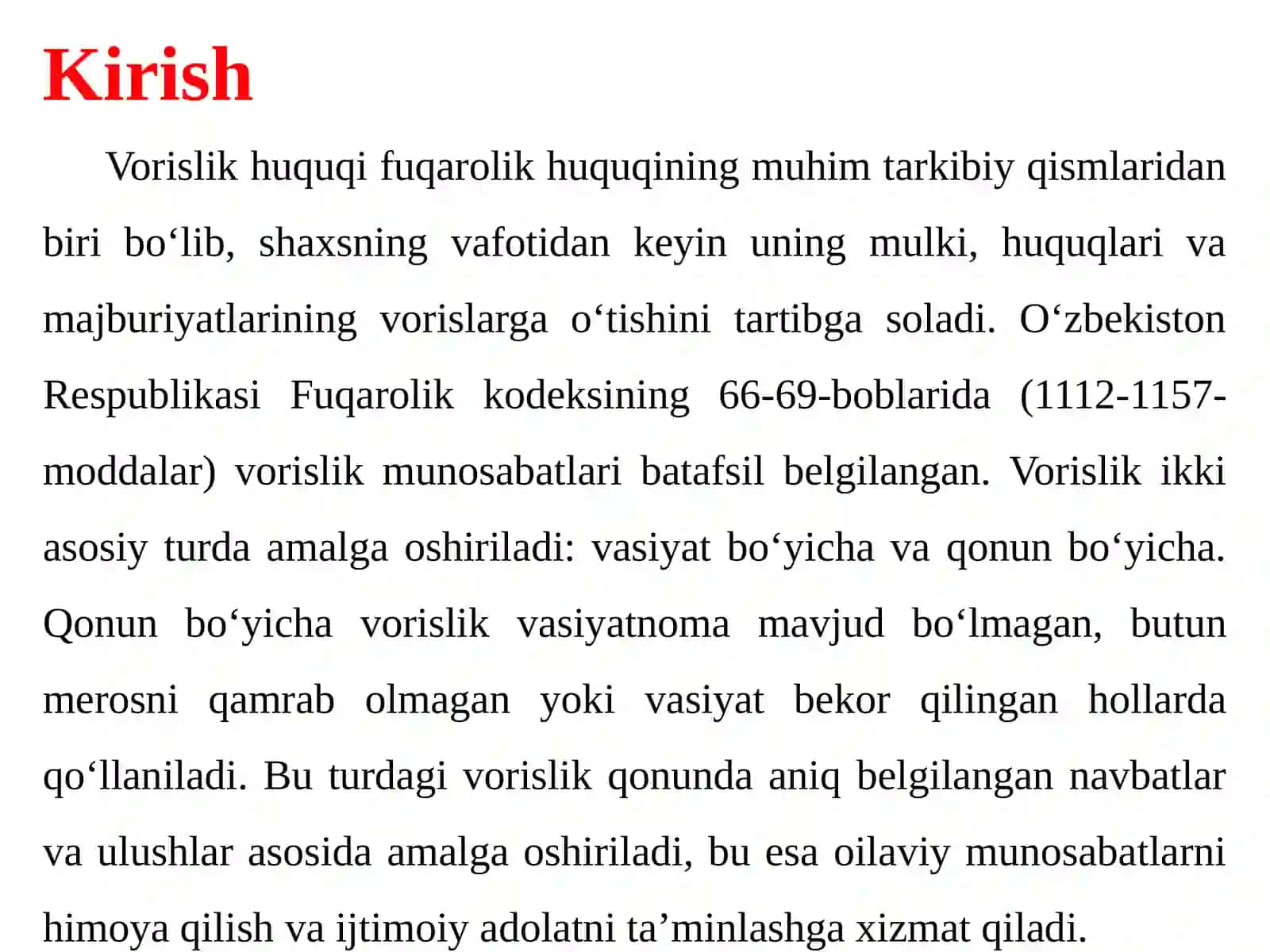 Kirish

Vorislik huquqi fuqarolik huquqining muhim tarkibiy qismlaridan biri bo‘lib, shaxsning vafotidan keyin uning mulki, huquqlari va majburiyatlarining vorislarga o‘tishini tartibga soladi. O‘zbekiston Respublikasi Fuqarolik kodeksining 66-69-boblarida (1112-1157-moddalar) vorislik munosabatlari batafsil belgilangan. Vorislik ikki asosiy turda amalga oshiriladi: vasiyat bo‘yicha va qonun bo‘yicha. Qonun bo‘yicha vorislik vasiyatnoma mavjud bo‘lmagan, butun merosni qamrab olmagan yoki vasiyat bekor qilingan hollarda qo‘llaniladi. Bu turdagi vorislik qonunda aniq belgilangan navbatlar va ulushlar asosida amalga oshiriladi, bu esa oilaviy munosabatlarni himoya qilish va ijtimoiy adolatni ta’minlashga xizmat qiladi.